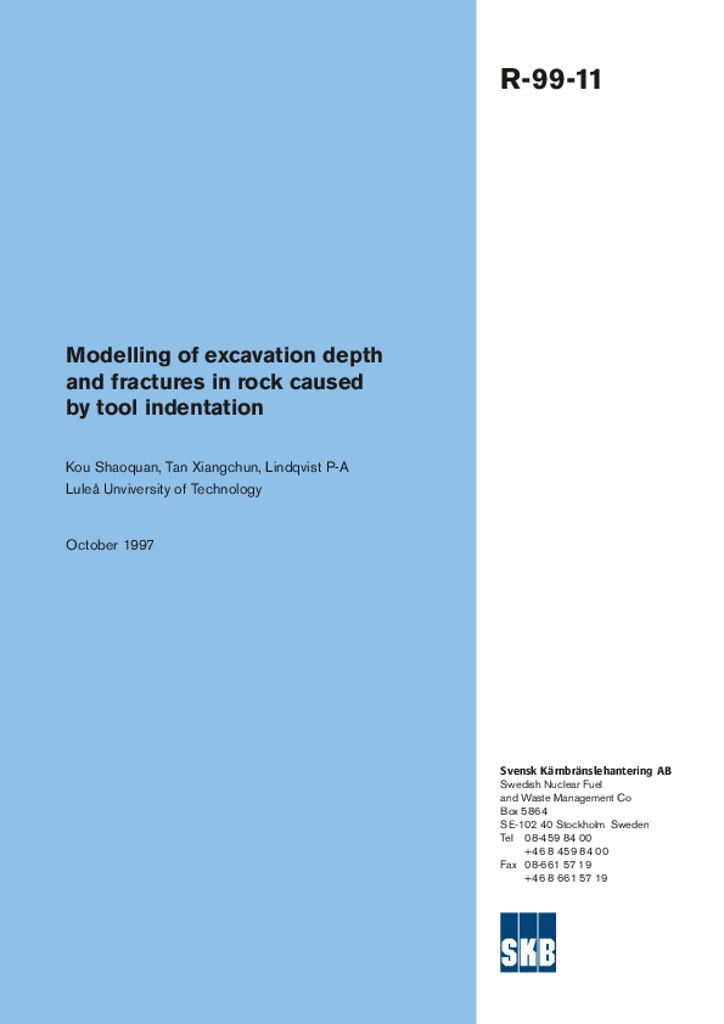 R-99-11

Modelling of excavation depth and fractures in rock caused by tool indentation

Kou Shaoquan, Tan Xiangchun, Lindqvist P-A
Luleå Unviversity of Technology

October 1997

Svensk Kärnbränslehantering AB
Swedish Nuclear Fuel
and Waste Management Co
Box 5864
SE-102 40 Stockholm Sweden
Tel 08-459 84 00
+46 8 459 84 00
Fax 08-661 57 19
+46 8 661 57 19

SKB